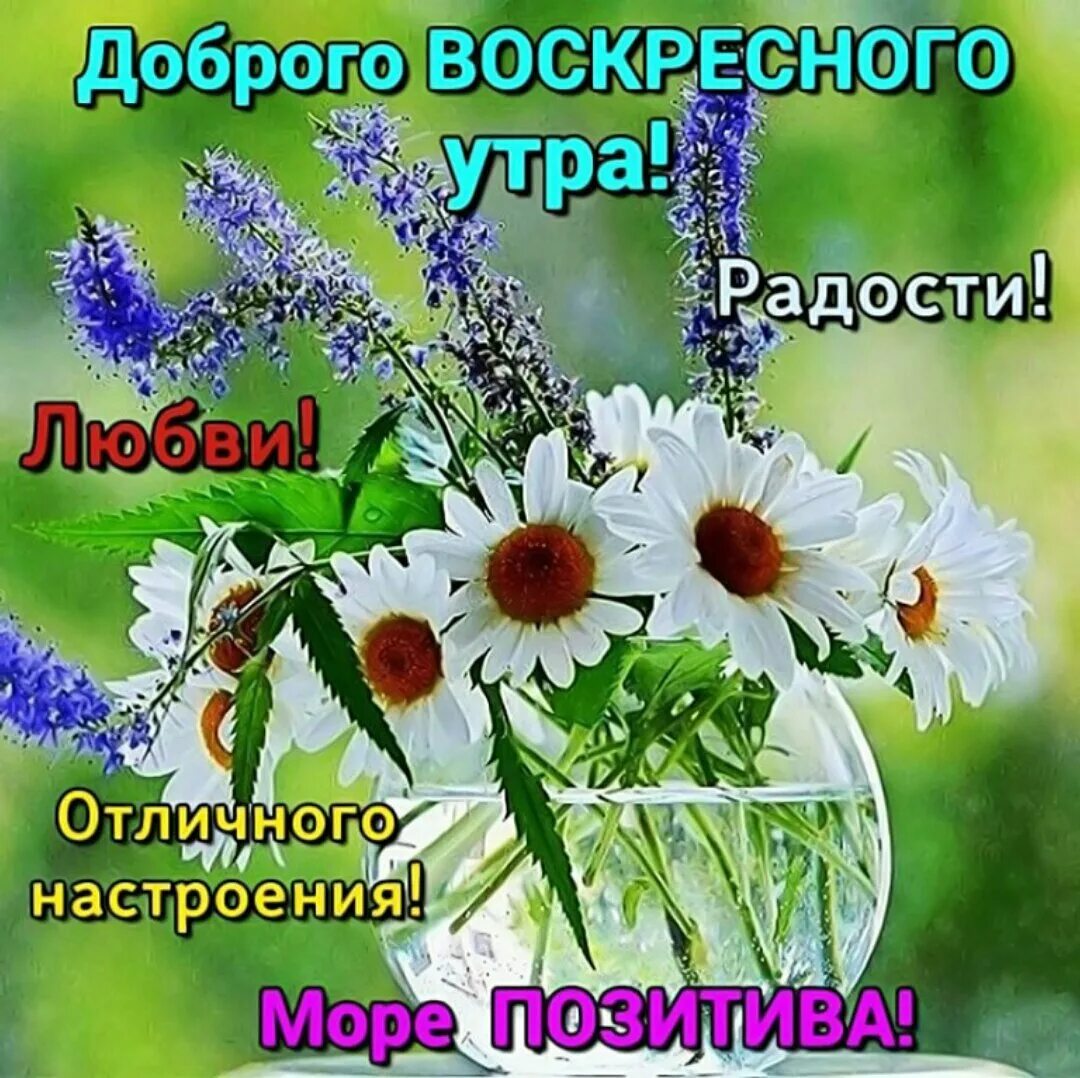 Доброго ВОСКРЕСНОГО утра!

Радости!

Любви!

Отличного настроения!

Море ПОЗИТИВА!